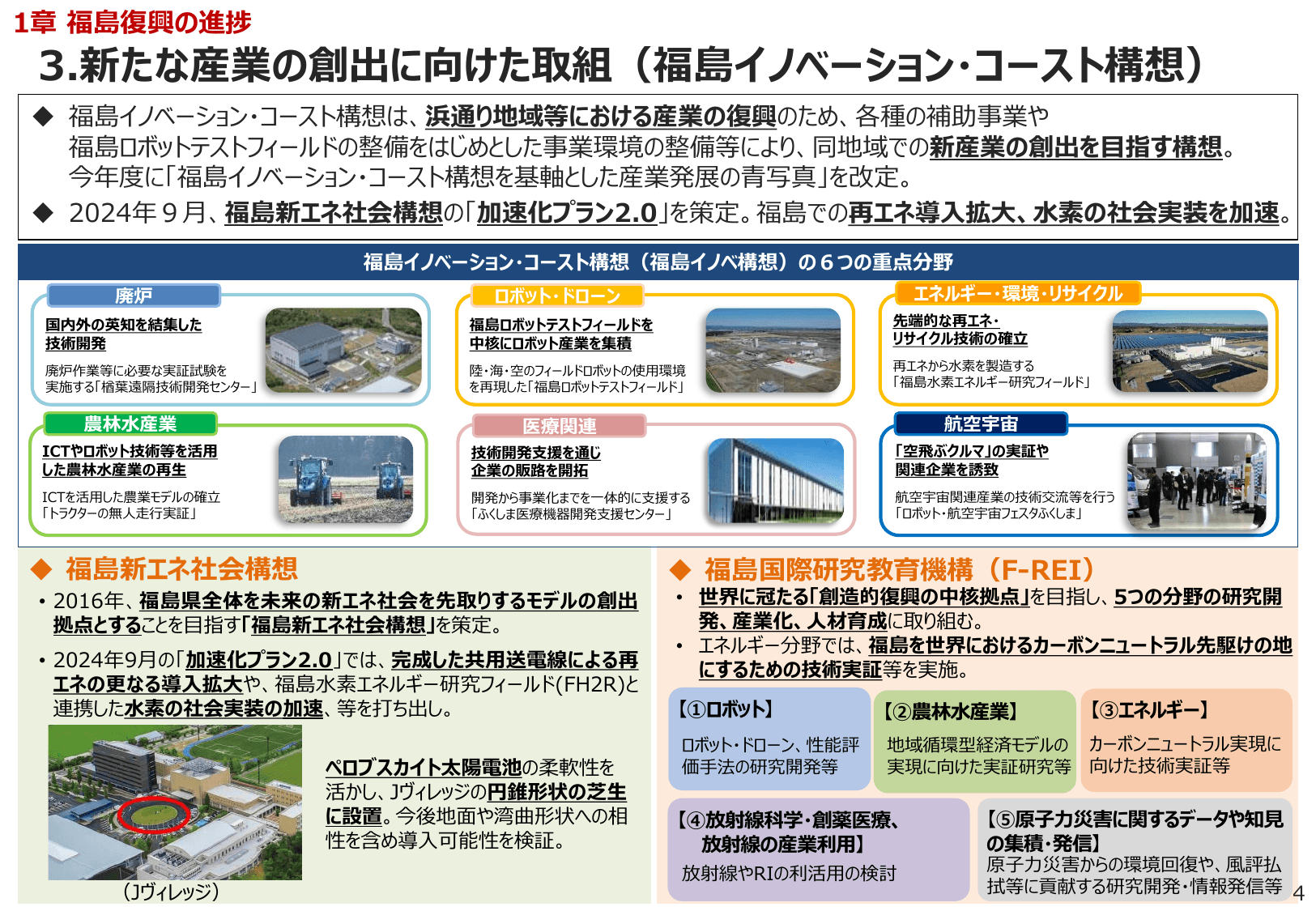 1章 福島復興の進捗

3.新たな産業の創出に向けた取組（福島イノベーション・コースト構想）

◆ 福島イノベーション・コースト構想は、浜通り地域等における産業の復興のため、各種の補助事業や福島ロボットテストフィールドの整備をはじめとした事業環境の整備等により、同地域での新産業の創出を目指す構想。今年度に「福島イノベーション・コースト構想を基軸とした産業発展の青写真」を改定。

◆ 2024年９月、福島新エネ社会構想の「加速化プラン2.0」を策定。福島での再エネ導入拡大、水素の社会実装を加速。

福島イノベーション・コースト構想（福島イノベ構想）の６つの重点分野

廃炉
国内外の英知を結集した技術開発
廃炉作業等に必要な実証試験を実施する「楢葉遠隔技術開発センター」

ロボット・ドローン
福島ロボットテストフィールドを中核にロボット産業を集積
陸・海・空のフィールドロボットの使用環境を再現した「福島ロボットテストフィールド」

エネルギー・環境・リサイクル
先端的な再エネ・リサイクル技術の確立
再エネから水素を製造する「福島水素エネルギー研究フィールド」

農林水産業
ICTやロボット技術等を活用した農林水産業の再生
ICTを活用した農業モデルの確立「トラクターの無人走行実証」

医療関連
技術開発支援を通じ企業の販路を開拓
開発から事業化までを一体的に支援する「ふくしま医療機器開発支援センター」

航空宇宙
「空飛ぶクルマ」の実証や関連企業を誘致
航空宇宙関連産業の技術交流等を行う「ロボット・航空宇宙フェスタふくしま」

◆ 福島新エネ社会構想
• 2016年、福島県全体を未来の新エネ社会を先取りするモデルの創出拠点とすることを目指す「福島新エネ社会構想」を策定。
• 2024年9月の「加速化プラン2.0」では、完成した共用送電線による再エネの更なる導入拡大や、福島水素エネルギー研究フィールド(FH2R)と連携した水素の社会実装の加速、等を打ち出し。

ペロブスカイト太陽電池の柔軟性を活かし、Jヴィレッジの円錐形状の芝生に設置。今後地面や湾曲形状への相性を含め導入可能性を検証。

（Jヴィレッジ）

◆ 福島国際研究教育機構（F-REI）
• 世界に冠たる「創造的復興の中核拠点」を目指し、5つの分野の研究開発、産業化、人材育成に取り組む。
• エネルギー分野では、福島を世界におけるカーボンニュートラル先駆けの地にするための技術実証等を実施。

【①ロボット】
ロボット・ドローン、性能評価手法の研究開発等

【②農林水産業】
地域循環型経済モデルの実現に向けた実証研究等

【③エネルギー】
カーボンニュートラル実現に向けた技術実証等

【④放射線科学・創薬医療、放射線の産業利用】
放射線やRIの利活用の検討

【⑤原子力災害に関するデータや知見の集積・発信】
原子力災害からの環境回復や、風評払拭等に貢献する研究開発・情報発信等

4